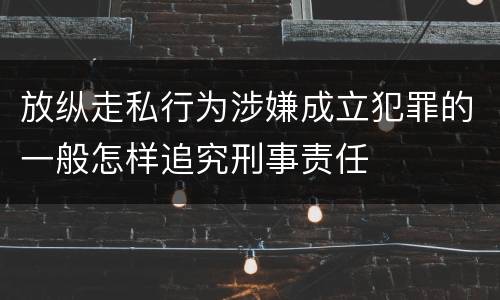 放纵走私行为涉嫌成立犯罪的一般怎样追究刑事责任